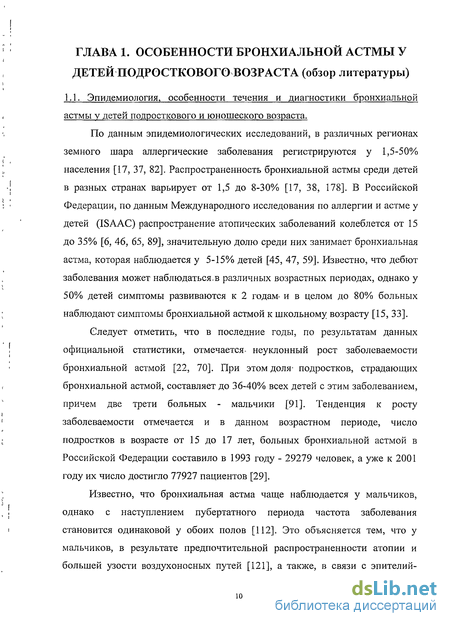 ГЛАВА 1. ОСОБЕННОСТИ БРОНХИАЛЬНОЙ АСТМЫ У ДЕТЕЙ ПОДРОСТКОВОГО ВОЗРАСТА (обзор литературы)

1.1. Эпидемиология, особенности течения и диагностики бронхиальной астмы у детей подросткового и юношеского возраста.

По данным эпидемиологических исследований, в различных регионах земного шара аллергические заболевания регистрируются у 1,5-50% населения [17, 37, 82]. Распространенность бронхиальной астмы среди детей в разных странах варьирует от 1,5 до 8-30% [17, 38, 178]. В Российской Федерации, по данным Международного исследования по аллергии и астме у детей (ISAAC) распространение атопических заболеваний колеблется от 15 до 35% [6, 46, 65, 89], значительную долю среди них занимает бронхиальная астма, которая наблюдается у 5-15% детей [45, 47, 59]. Известно, что дебют заболевания может наблюдаться в различных возрастных периодах, однако у 50% детей симптомы развиваются к 2 годам и в целом до 80% больных наблюдают симптомы бронхиальной астмой к школьному возрасту [15, 33].

Следует отметить, что в последние годы, по результатам данных официальной статистики, отмечается неуклонный рост заболеваемости бронхиальной астмой [22, 70]. При этом доля подростков, страдающих бронхиальной астмой, составляет до 36-40% всех детей с этим заболеванием, причем две трети больных - мальчики [91]. Тенденция к росту заболеваемости отмечается и в данном возрастном периоде, число подростков в возрасте от 15 до 17 лет, больных бронхиальной астмой в Российской Федерации составило в 1993 году - 29279 человек, а уже к 2001 году их число достигло 77927 пациентов [29].

Известно, что бронхиальная астма чаще наблюдается у мальчиков, однако с наступлением пубертатного периода частота заболевания становится одинаковой у обоих полов [112]. Это объясняется тем, что у мальчиков, в результате предпочтительной распространенности атопии и большей узости воздухоносных путей [121], а также, в связи с эпителий-

10

dsLib.net
библиотека диссертаций